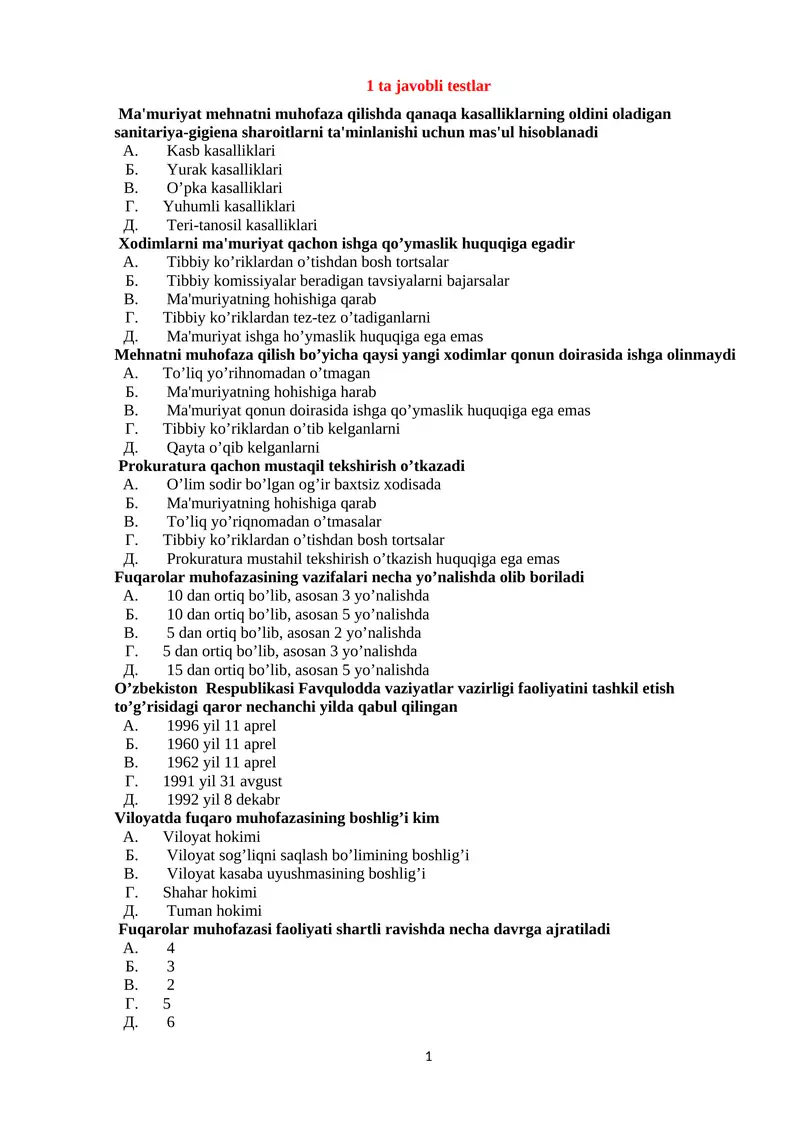 1 ta javobli testlar

Ma'muriyat mehnatni muhofaza qilishda qanaqa kasalliklarning oldini oladigan sanitariya-gigiena sharoitlarni ta'minlanishi uchun mas'ul hisoblanadi
А. Kasb kasalliklari
Б. Yurak kasalliklari
В. O’pka kasalliklari
Г. Yuhumli kasalliklari
Д. Teri-tanosil kasalliklari

Xodimlarni ma'muriyat qachon ishga qo’ymaslik huquqiga egadir
А. Tibbiy ko’riklardan o’tishdan bosh tortsalar
Б. Tibbiy komissiyalar beradigan tavsiyalarni bajarsalar
В. Ma'muriyatning hohishiga qarab
Г. Tibbiy ko’riklardan tez-tez o’tadiganlarni
Д. Ma'muriyat ishga ho’ymaslik huquqiga ega emas

Mehnatni muhofaza qilish bo’yicha qaysi yangi xodimlar qonun doirasida ishga olinmaydi
А. To’liq yo’rihnomadan o’tmagan
Б. Ma'muriyatning hohishiga harab
В. Ma'muriyat qonun doirasida ishga qo’ymaslik huquqiga ega emas
Г. Tibbiy ko’riklardan o’tib kelganlarni
Д. Qayta o’qib kelganlarni

Prokuratura qachon mustaqil tekshirish o’tkazadi
А. O’lim sodir bo’lgan og’ir baxtsiz xodisada
Б. Ma'muriyatning hohishiga qarab
В. To’liq yo’riqnomadan o’tmasalar
Г. Tibbiy ko’riklardan o’tishdan bosh tortsalar
Д. Prokuratura mustahil tekshirish o’tkazish huquqiga ega emas

Fuqarolar muhofazasining vazifalari necha yo’nalishda olib boriladi
А. 10 dan ortiq bo’lib, asosan 3 yo’nalishda
Б. 10 dan ortiq bo’lib, asosan 5 yo’nalishda
В. 5 dan ortiq bo’lib, asosan 2 yo’nalishda
Г. 5 dan ortiq bo’lib, asosan 3 yo’nalishda
Д. 15 dan ortiq bo’lib, asosan 5 yo’nalishda

O’zbekiston Respublikasi Favqulodda vaziyatlar vazirligi faoliyatini tashkil etish to’g’risidagi qaror nechanchi yilda qabul qilingan
А. 1996 yil 11 aprel
Б. 1960 yil 11 aprel
В. 1962 yil 11 aprel
Г. 1991 yil 31 avgust
Д. 1992 yil 8 dekabr

Viloyatda fuqaro muhofazasining boshlig’i kim
А. Viloyat hokimi
Б. Viloyat sog’liqni saqlash bo’limining boshlig’i
В. Viloyat kasaba uyushmasining boshlig’i
Г. Shahar hokimi
Д. Tuman hokimi

Fuqarolar muhofazasi faoliyati shartli ravishda necha davrga ajratiladi
А. 4
Б. 3
В. 2
Г. 5
Д. 6

1